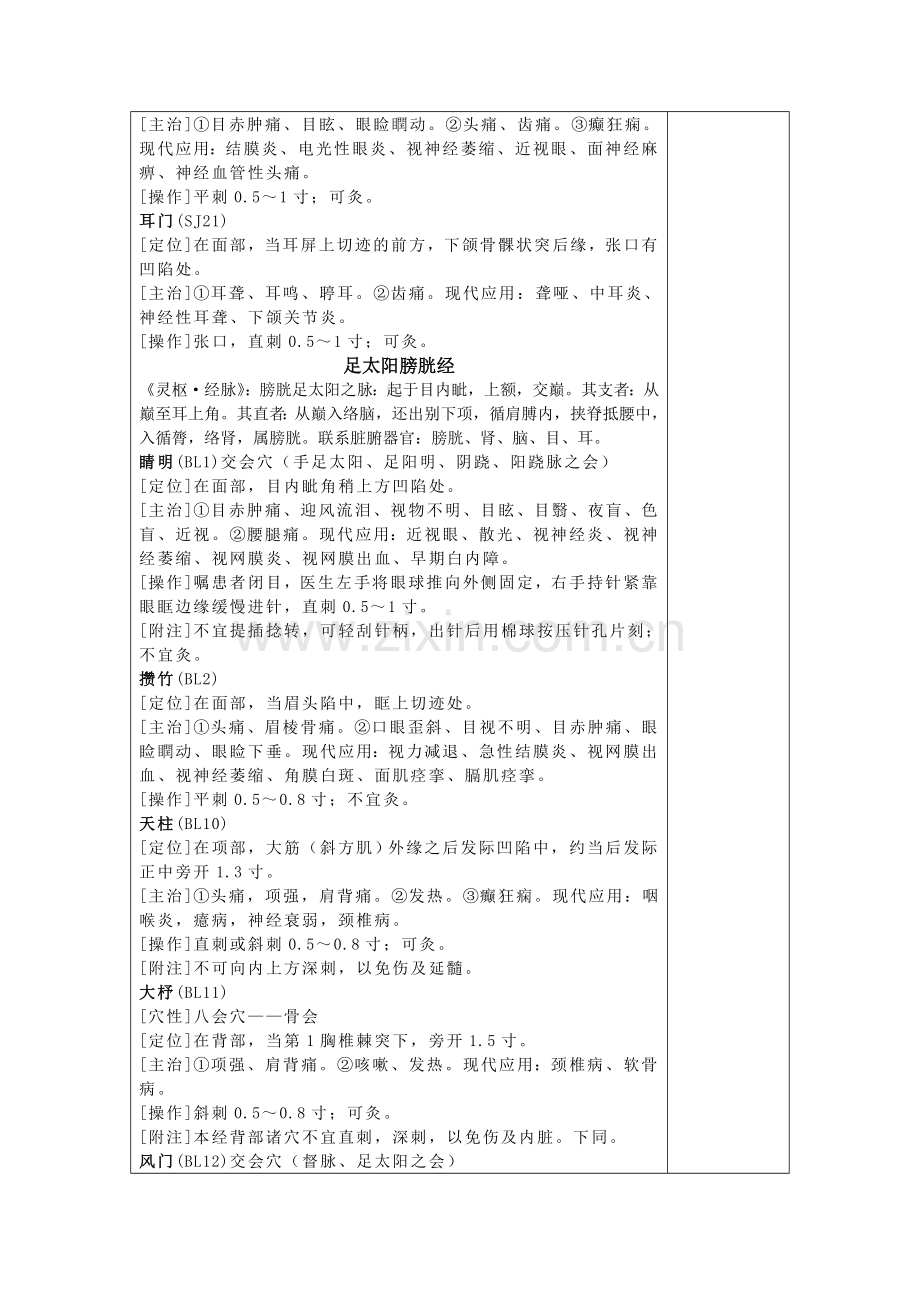 [主治]①目赤肿痛、目眩、眼睑瞤动。②头痛、齿痛。③癫狂痫。现代应用：结膜炎、电光性眼炎、视神经萎缩、近视眼、面神经麻痹、神经血管性头痛。

[操作]平刺0.5～1寸；可灸。

耳门(SJ21)

[定位]在面部，当耳屏上切迹的前方，下颌骨髁状突后缘，张口有凹陷处。

[主治]①耳聋、耳鸣、聤耳。②齿痛。现代应用：聋哑、中耳炎、神经性耳聋、下颌关节炎。

[操作]张口，直刺0.5～1寸；可灸。

足太阳膀胱经

《灵枢·经脉》：膀胱足太阳之脉：起于目内眦，上额，交巅。其支者：从巅至耳上角。其直者：从巅入络脑，还出别下项，循肩膊内，挟脊抵腰中，入循膂，络肾，属膀胱。联系脏腑器官：膀胱、肾、脑、目、耳。

睛明(BL1)交会穴（手足太阳、足阳明、阴跷、阳跷脉之会）

[定位]在面部，目内眦角稍上方凹陷处。

[主治]①目赤肿痛、迎风流泪、视物不明、目眩、目翳、夜盲、色盲、近视。②腰腿痛。现代应用：近视眼、散光、视神经炎、视神经萎缩、视网膜炎、视网膜出血、早期白内障。

[操作]嘱患者闭目，医生左手将眼球推向外侧固定，右手持针紧靠眼眶边缘缓慢进针，直刺0.5～1寸。

[附注]不宜提插捻转，可轻刮针柄，出针后用棉球按压针孔片刻；不宜灸。

攒竹(BL2)

[定位]在面部，当眉头陷中，眶上切迹处。

[主治]①头痛、眉棱骨痛。②口眼歪斜、目视不明、目赤肿痛、眼睑瞤动、眼睑下垂。现代应用：视力减退、急性结膜炎、视网膜出血、视神经萎缩、角膜白斑、面肌痉挛、膈肌痉挛。

[操作]平刺0.5～0.8寸；不宜灸。

天柱(BL10)

[定位]在项部，大筋（斜方肌）外缘之后发际凹陷中，约当后发际正中旁开1.3寸。

[主治]①头痛，项强，肩背痛。②发热。③癫狂痫。现代应用：咽喉炎，癔病，神经衰弱，颈椎病。

[操作]直刺或斜刺0.5～0.8寸；可灸。

[附注]不可向内上方深刺，以免伤及延髓。

大杼(BL11)

[穴性]八会穴——骨会

[定位]在背部，当第1胸椎棘突下，旁开1.5寸。

[主治]①项强、肩背痛。②咳嗽、发热。现代应用：颈椎病、软骨病。

[操作]斜刺0.5～0.8寸；可灸。

[附注]本经背部诸穴不宜直刺，深刺，以免伤及内脏。下同。

风门(BL12)交会穴（督脉、足太阳之会）

www.zixin.com.cn